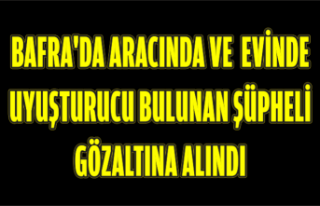 BAFRA'DA ARACINDA VE EVİNDE UYUŞTURUCU BULUNAN ŞÜPHELİ GÖZALTINA ALINDI